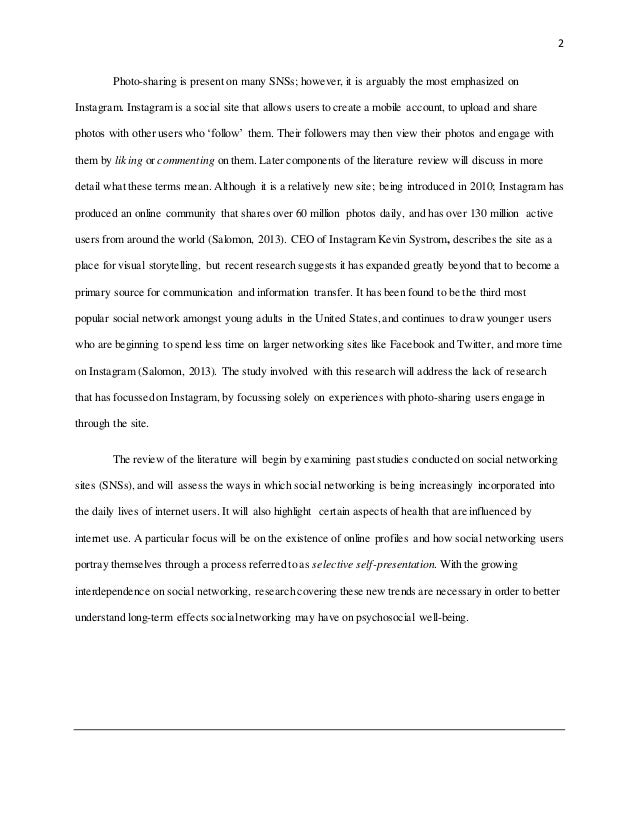 2

Photo-sharing is present on many SNSs; however, it is arguably the most emphasized on Instagram. Instagram is a social site that allows users to create a mobile account, to upload and share photos with other users who 'follow' them. Their followers may then view their photos and engage with them by liking or commenting on them. Later components of the literature review will discuss in more detail what these terms mean. Although it is a relatively new site; being introduced in 2010; Instagram has produced an online community that shares over 60 million photos daily, and has over 130 million active users from around the world (Salomon, 2013). CEO of Instagram Kevin Systrom, describes the site as a place for visual storytelling, but recent research suggests it has expanded greatly beyond that to become a primary source for communication and information transfer. It has been found to be the third most popular social network amongst young adults in the United States, and continues to draw younger users who are beginning to spend less time on larger networking sites like Facebook and Twitter, and more time on Instagram (Salomon, 2013). The study involved with this research will address the lack of research that has focussed on Instagram, by focussing solely on experiences with photo-sharing users engage in through the site.

The review of the literature will begin by examining past studies conducted on social networking sites (SNSs), and will assess the ways in which social networking is being increasingly incorporated into the daily lives of internet users. It will also highlight certain aspects of health that are influenced by internet use. A particular focus will be on the existence of online profiles and how social networking users portray themselves through a process referred to as selective self-presentation. With the growing interdependence on social networking, research covering these new trends are necessary in order to better understand long-term effects social networking may have on psychosocial well-being.